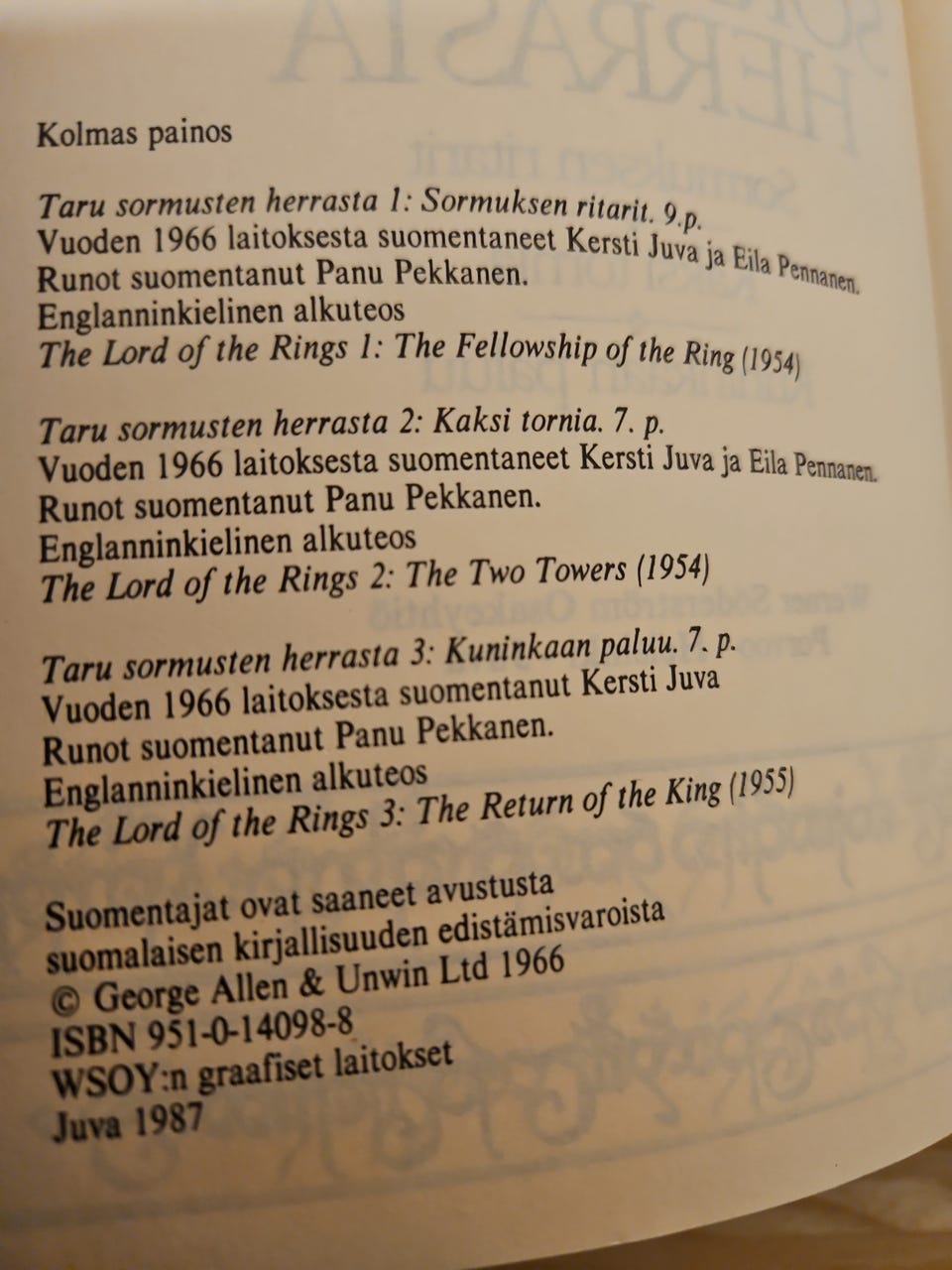 Kolmas painos

Taru sormusten herrasta 1: Sormuksen ritarit. 9.p.
Vuoden 1966 laitoksesta suomentaneet Kersti Juva ja Eila Pennanen.
Runot suomentanut Panu Pekkanen.
Englanninkielinen alkuteos
The Lord of the Rings 1: The Fellowship of the Ring (1954)

Taru sormusten herrasta 2: Kaksi tornia. 7. p.
Vuoden 1966 laitoksesta suomentaneet Kersti Juva ja Eila Pennanen.
Runot suomentanut Panu Pekkanen.
Englanninkielinen alkuteos
The Lord of the Rings 2: The Two Towers (1954)

Taru sormusten herrasta 3: Kuninkaan paluu. 7. p.
Vuoden 1966 laitoksesta suomentanut Kersti Juva
Runot suomentanut Panu Pekkanen.
Englanninkielinen alkuteos
The Lord of the Rings 3: The Return of the King (1955)

Suomentajat ovat saaneet avustusta
suomalaisen kirjallisuuden edistämisvaroista
© George Allen & Unwin Ltd 1966
ISBN 951-0-14098-8
WSOY:n graafiset laitokset
Juva 1987